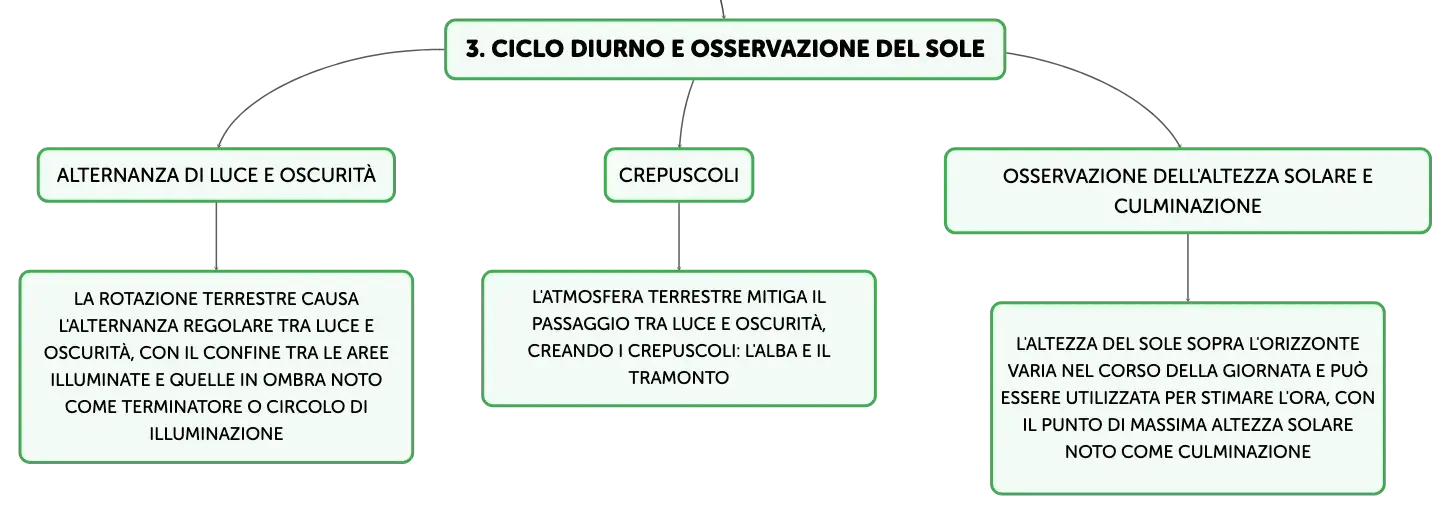 3. CICLO DIURNO E OSSERVAZIONE DEL SOLE

ALTERNANZA DI LUCE E OSCURITÀ

LA ROTAZIONE TERRESTRE CAUSA L'ALTERNANZA REGOLARE TRA LUCE E OSCURITÀ, CON IL CONFINE TRA LE AREE ILLUMINATE E QUELLE IN OMBRA NOTO COME TERMINATORE O CIRCOLO DI ILLUMINAZIONE

CREPUSCOLI

L'ATMOSFERA TERRESTRE MITIGA IL PASSAGGIO TRA LUCE E OSCURITÀ, CREANDO I CREPUSCOLI: L'ALBA E IL TRAMONTO

OSSERVAZIONE DELL'ALTEZZA SOLARE E CULMINAZIONE

L'ALTEZZA DEL SOLE SOPRA L'ORIZZONTE VARIA NEL CORSO DELLA GIORNATA E PUÒ ESSERE UTILIZZATA PER STIMARE L'ORA, CON IL PUNTO DI MASSIMA ALTEZZA SOLARE NOTO COME CULMINAZIONE